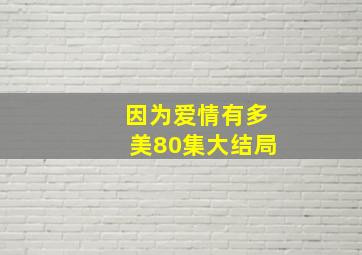 因为爱情有多美80集大结局